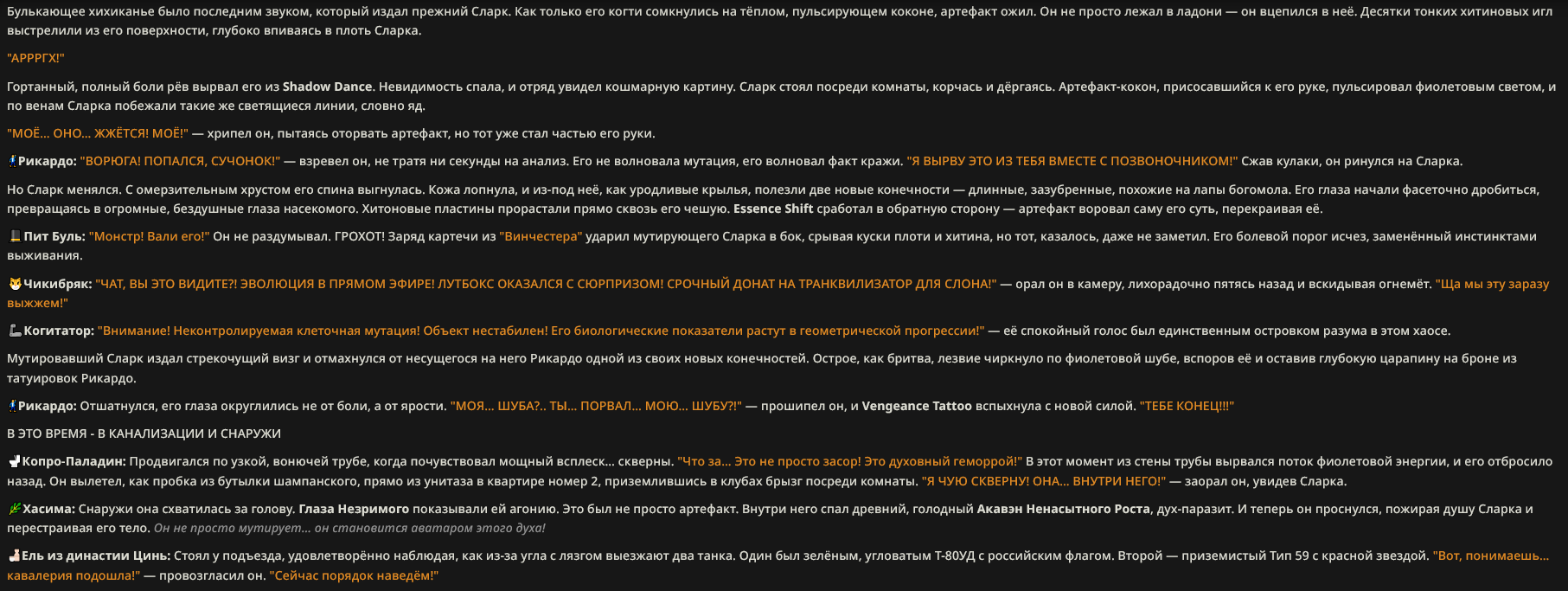 Булькающее хихиканье было последним звуком, который издал прежний Сларк. Как только его когти сомкнулись на тёплом, пульсирующем коконе, артефакт ожил. Он не просто лежал в ладони — он вцепился в неё. Десятки тонких хитиновых игл выстрелили из его поверхности, глубоко впиваясь в плоть Сларка.

"АРРРГХ!"

Гортанный, полный боли рёв вырвал его из Shadow Dance. Невидимость спала, и отряд увидел кошмарную картину. Сларк стоял посреди комнаты, корчась и дёргаясь. Артефакт-кокон, присосавшийся к его руке, пульсировал фиолетовым светом, и по венам Сларка побежали такие же светящиеся линии, словно яд.

"МОЁ... ОНО... ЖЖЁТСЯ! МОЁ!" — хрипел он, пытаясь оторвать артефакт, но тот уже стал частью его руки.

Рикардо: "ВОРЮГА! ПОПАЛСЯ, СУЧОНОК!" — взревел он, не тратя ни секунды на анализ. Его не волновала мутация, его волновал факт кражи. "Я ВЫРВУ ЭТО ИЗ ТЕБЯ ВМЕСТЕ С ПОЗВОНОЧНИКОМ!" Сжав кулаки, он ринулся на Сларка.

Но Сларк менялся. С омерзительным хрустом его спина выгнулась. Кожа лопнула, и из-под неё, как уродливые крылья, полезли две новые конечности — длинные, зазубренные, похожие на лапы богомола. Его глаза начали фасеточно дробиться, превращаясь в огромные, бездушные глаза насекомого. Хитоновые пластины прорастали прямо сквозь его чешую. Essence Shift сработал в обратную сторону — артефакт воровал саму его суть, перекраивая её.

Пит Буль: "Монстр! Вали его!" Он не раздумывал. ГРОХОТ! Заряд картечи из "Винчестера" ударил мутирующего Сларка в бок, срывая куски плоти и хитина, но тот, казалось, даже не заметил. Его болевой порог исчез, заменённый инстинктами выживания.

Чикибряк: "ЧАТ, ВЫ ЭТО ВИДИТЕ?! ЭВОЛЮЦИЯ В ПРЯМОМ ЭФИРЕ! ЛУТБОКС ОКАЗАЛСЯ С СЮРПРИЗОМ! СРОЧНЫЙ ДОНАТ НА ТРАНКВИЛИЗАТОР ДЛЯ СЛОНА!" — орал он в камеру, лихорадочно пятясь назад и вскидывая огнемёт. "Ща мы эту заразу выжжем!"

Когитатор: "Внимание! Неконтролируемая клеточная мутация! Объект нестабилен! Его биологические показатели растут в геометрической прогрессии!" — её спокойный голос был единственным островком разума в этом хаосе.

Мутировавший Сларк издал стрекочущий визг и отмахнулся от несущегося на него Рикардо одной из своих новых конечностей. Острое, как бритва, лезвие чиркнуло по фиолетовой шубе, вспоров её и оставив глубокую царапину на броне из татуировок Рикардо.

Рикардо: Отшатнулся, его глаза округлились не от боли, а от ярости. "МОЯ... ШУБА?.. ТЫ... ПОРВАЛ... МОЮ... ШУБУ?!" — прошипел он, и Vengeance Tattoo вспыхнула с новой силой. "ТЕБЕ КОНЕЦ!!!"

В ЭТО ВРЕМЯ - В КАНАЛИЗАЦИИ И СНАРУЖИ

Копро-Паладин: Продвигался по узкой, вонючей трубе, когда почувствовал мощный всплеск... скверны. "Что за... Это не просто засор! Это духовный геморрой!" В этот момент из стены трубы вырвался поток фиолетовой энергии, и его отбросило назад. Он вылетел, как пробка из бутылки шампанского, прямо из унитаза в квартире номер 2, приземлившись в клубах брызг посреди комнаты. "Я ЧУЮ СКВЕРНУ! ОНА... ВНУТРИ НЕГО!" — заорал он, увидев Сларка.

Хасима: Снаружи она схватилась за голову. Глаза Незримого показывали ей агонию. Это был не просто артефакт. Внутри него спал древний, голодный Акавэн Ненасытного Роста, дух-паразит. И теперь он проснулся, пожирая душу Сларка и перестраивая его тело. Он не просто мутирует... он становится аватаром этого духа!

Ель из династии Цинь: Стоял у подъезда, удовлетворённо наблюдая, как из-за угла с лязгом выезжают два танка. Один был зелёным, угловатым Т-80УД с российским флагом. Второй — приземистый Тип 59 с красной звездой. "Вот, понимаешь... кавалерия подошла!" — провозгласил он. "Сейчас порядок наведём!"